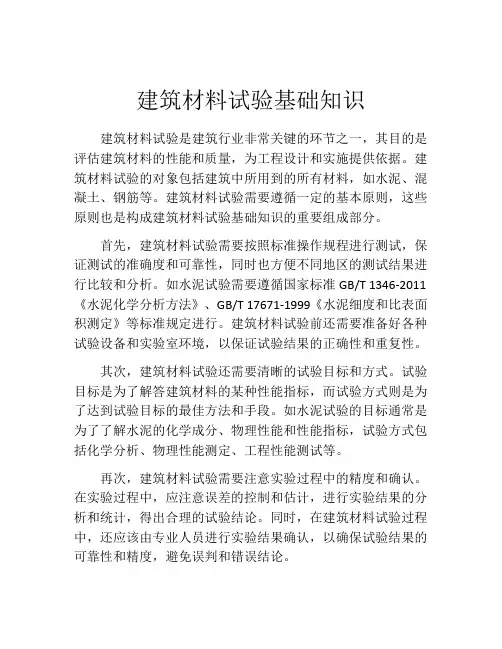 建筑材料试验基础知识

建筑材料试验是建筑行业非常关键的环节之一，其目的是评估建筑材料的性能和质量，为工程设计和实施提供依据。建筑材料试验的对象包括建筑中所用到的所有材料，如水泥、混凝土、钢筋等。建筑材料试验需要遵循一定的基本原则，这些原则也是构成建筑材料试验基础知识的重要组成部分。

首先，建筑材料试验需要按照标准操作规程进行测试，保证测试的准确度和可靠性，同时也方便不同地区的测试结果进行比较和分析。如水泥试验需要遵循国家标准 GB/T 1346-2011《水泥化学分析方法》、GB/T 17671-1999《水泥细度和比表面积测定》等标准规定进行。建筑材料试验前还需要准备好各种试验设备和实验室环境，以保证试验结果的正确性和重复性。

其次，建筑材料试验还需要清晰的试验目标和方式。试验目标是为了解答建筑材料的某种性能指标，而试验方式则是为了达到试验目标的最佳方法和手段。如水泥试验的目标通常是为了了解水泥的化学成分、物理性能和性能指标，试验方式包括化学分析、物理性能测定、工程性能测试等。

再次，建筑材料试验需要注意实验过程中的精度和确认。在实验过程中，应注意误差的控制和估计，进行实验结果的分析和统计，得出合理的试验结论。同时，在建筑材料试验过程中，还应该由专业人员进行实验结果确认，以确保试验结果的可靠性和精度，避免误判和错误结论。